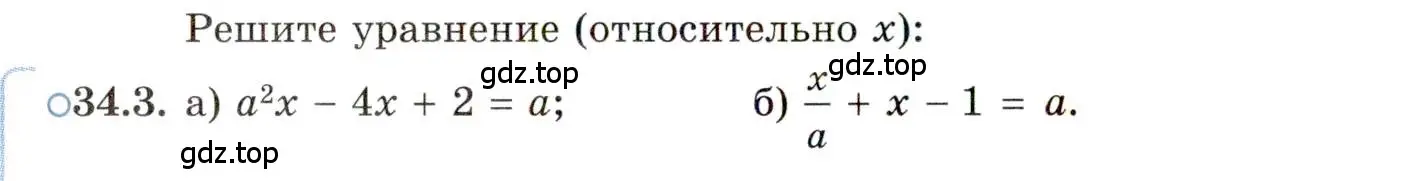 Решите уравнение (относительно $x$):

gdz.top gdz.top

○34.3. а) $a^2x - 4x + 2 = a$; б) $\frac{x}{a} + x - 1 = a$.

gdz.top